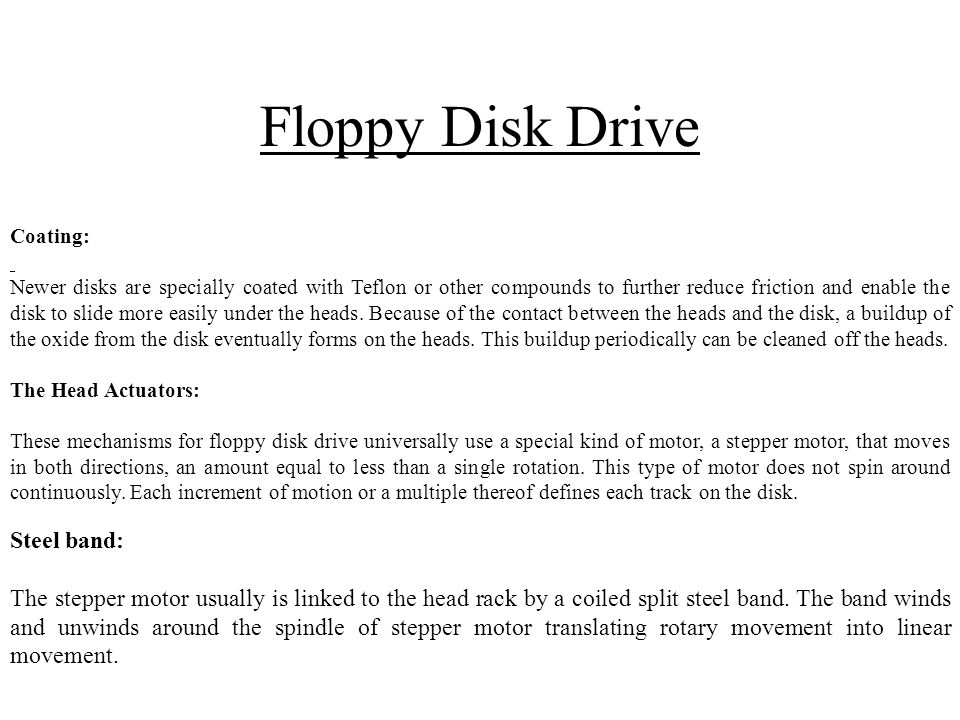 Floppy Disk Drive

Coating:

Newer disks are specially coated with Teflon or other compounds to further reduce friction and enable the disk to slide more easily under the heads. Because of the contact between the heads and the disk, a buildup of the oxide from the disk eventually forms on the heads. This buildup periodically can be cleaned off the heads.

The Head Actuators:

These mechanisms for floppy disk drive universally use a special kind of motor, a stepper motor, that moves in both directions, an amount equal to less than a single rotation. This type of motor does not spin around continuously. Each increment of motion or a multiple thereof defines each track on the disk.

Steel band:

The stepper motor usually is linked to the head rack by a coiled split steel band. The band winds and unwinds around the spindle of stepper motor translating rotary movement into linear movement.